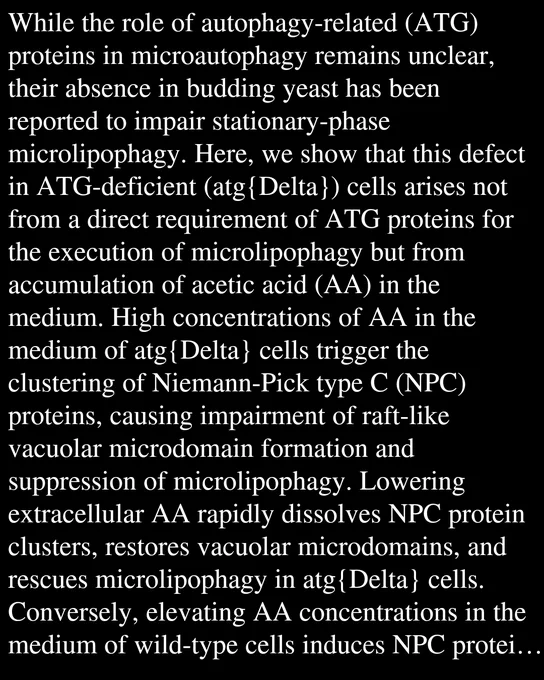 While the role of autophagy-related (ATG) proteins in microautophagy remains unclear, their absence in budding yeast has been reported to impair stationary-phase microlipophagy. Here, we show that this defect in ATG-deficient (atg{Delta}) cells arises not from a direct requirement of ATG proteins for the execution of microlipophagy but from accumulation of acetic acid (AA) in the medium. High concentrations of AA in the medium of atg{Delta} cells trigger the clustering of Niemann-Pick type C (NPC) proteins, causing impairment of raft-like vacuolar microdomain formation and suppression of microlipophagy. Lowering extracellular AA rapidly dissolves NPC protein clusters, restores vacuolar microdomains, and rescues microlipophagy in atg{Delta} cells. Conversely, elevating AA concentrations in the medium of wild-type cells induces NPC protei…